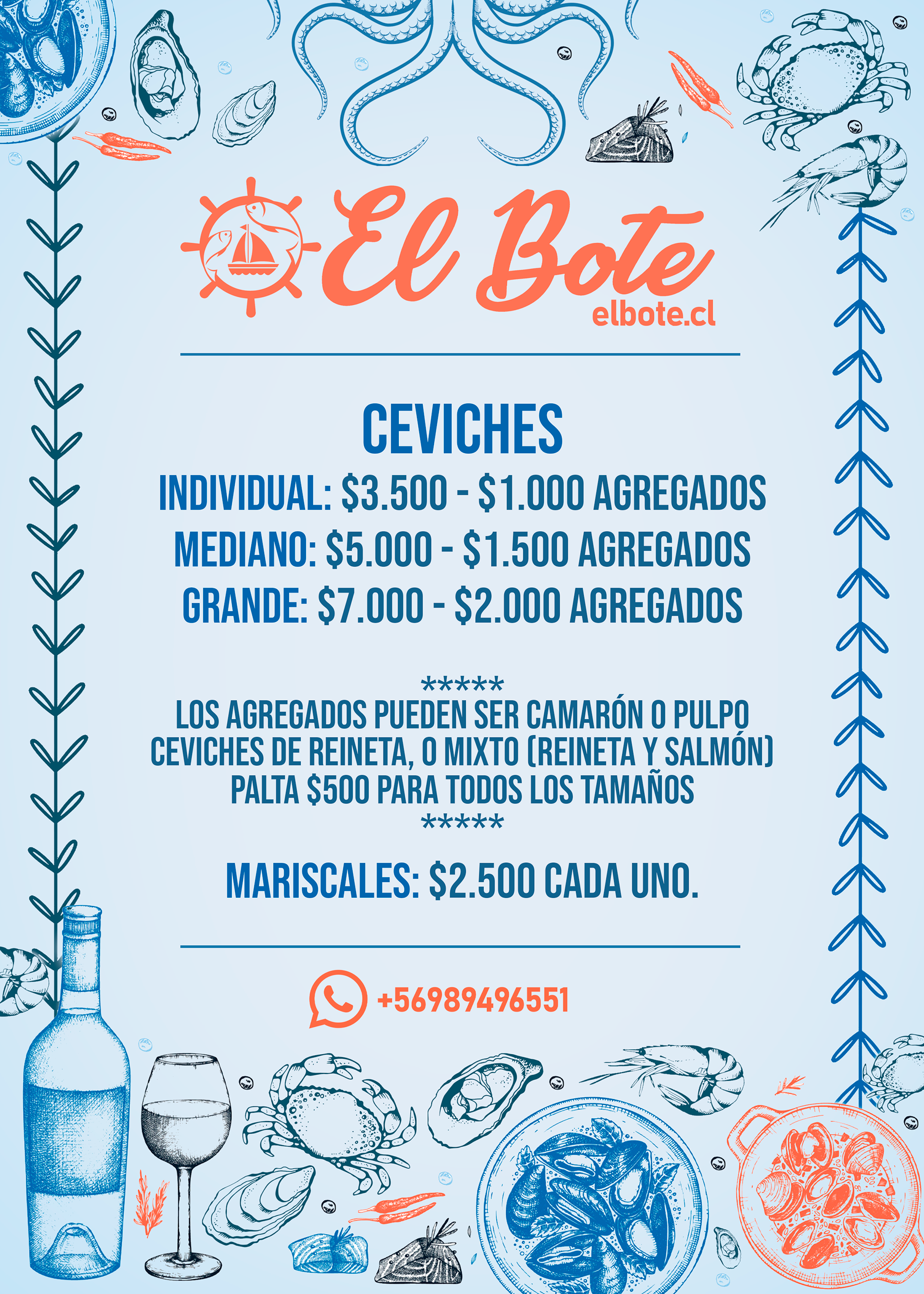 El Bote
elbote.cl

CEVICHES

INDIVIDUAL: $3.500 - $1.000 AGREGADOS
MEDIANO: $5.000 - $1.500 AGREGADOS
GRANDE: $7.000 - $2.000 AGREGADOS

*****
LOS AGREGADOS PUEDEN SER CAMARÓN O PULPO
CEVICHES DE REINETA, O MIXTO (REINETA Y SALMÓN)
PALTA $500 PARA TODOS LOS TAMAÑOS
*****

MARISCALES: $2.500 CADA UNO.

+56989496551